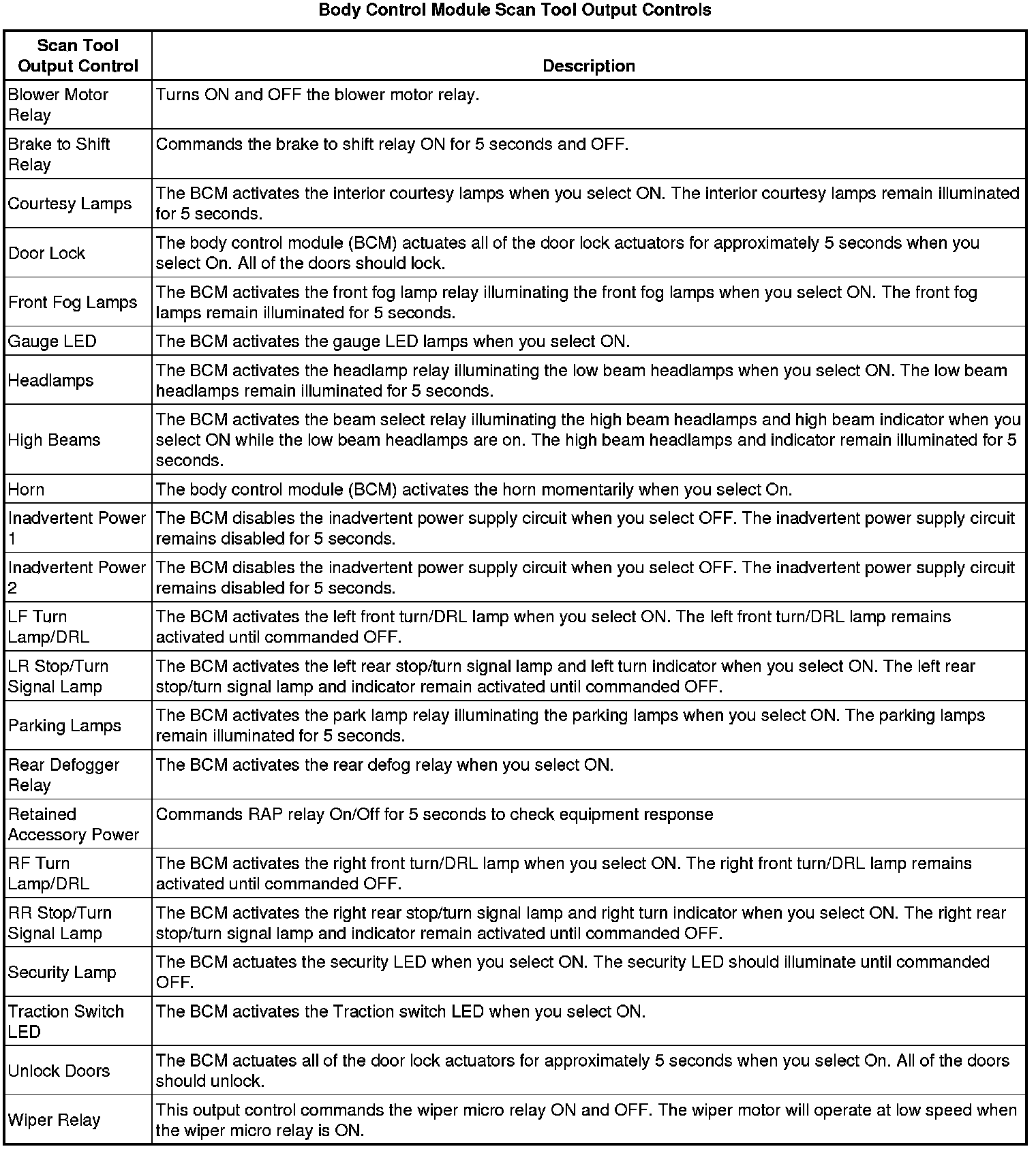 Body Control Module Scan Tool Output Controls

| Scan Tool Output Control | Description |
|---|---|
| Blower Motor Relay | Turns ON and OFF the blower motor relay. |
| Brake to Shift Relay | Commands the brake to shift relay ON for 5 seconds and OFF. |
| Courtesy Lamps | The BCM activates the interior courtesy lamps when you select ON. The interior courtesy lamps remain illuminated for 5 seconds. |
| Door Lock | The body control module (BCM) actuates all of the door lock actuators for approximately 5 seconds when you select On. All of the doors should lock. |
| Front Fog Lamps | The BCM activates the front fog lamp relay illuminating the front fog lamps when you select ON. The front fog lamps remain illuminated for 5 seconds. |
| Gauge LED | The BCM activates the gauge LED lamps when you select ON. |
| Headlamps | The BCM activates the headlamp relay illuminating the low beam headlamps when you select ON. The low beam headlamps remain illuminated for 5 seconds. |
| High Beams | The BCM activates the beam select relay illuminating the high beam headlamps and high beam indicator when you select ON while the low beam headlamps are on. The high beam headlamps and indicator remain illuminated for 5 seconds. |
| Horn | The body control module (BCM) activates the horn momentarily when you select On. |
| Inadvertent Power 1 | The BCM disables the inadvertent power supply circuit when you select OFF. The inadvertent power supply circuit remains disabled for 5 seconds. |
| Inadvertent Power 2 | The BCM disables the inadvertent power supply circuit when you select OFF. The inadvertent power supply circuit remains disabled for 5 seconds. |
| LF Turn Lamp/DRL | The BCM activates the left front turn/DRL lamp when you select ON. The left front turn/DRL lamp remains activated until commanded OFF. |
| LR Stop/Turn Signal Lamp | The BCM activates the left rear stop/turn signal lamp and left turn indicator when you select ON. The left rear stop/turn signal lamp and indicator remain activated until commanded OFF. |
| Parking Lamps | The BCM activates the park lamp relay illuminating the parking lamps when you select ON. The parking lamps remain illuminated for 5 seconds. |
| Rear Defogger Relay | The BCM activates the rear defog relay when you select ON. |
| Retained Accessory Power | Commands RAP relay On/Off for 5 seconds to check equipment response |
| RF Turn Lamp/DRL | The BCM activates the right front turn/DRL lamp when you select ON. The right front turn/DRL lamp remains activated until commanded OFF. |
| RR Stop/Turn Signal Lamp | The BCM activates the right rear stop/turn signal lamp and right turn indicator when you select ON. The right rear stop/turn signal lamp and indicator remain activated until commanded OFF. |
| Security Lamp | The BCM actuates the security LED when you select ON. The security LED should illuminate until commanded OFF. |
| Traction Switch LED | The BCM activates the Traction switch LED when you select ON. |
| Unlock Doors | The BCM actuates all of the door lock actuators for approximately 5 seconds when you select On. All of the doors should unlock. |
| Wiper Relay | This output control commands the wiper micro relay ON and OFF. The wiper motor will operate at low speed when the wiper micro relay is ON. |